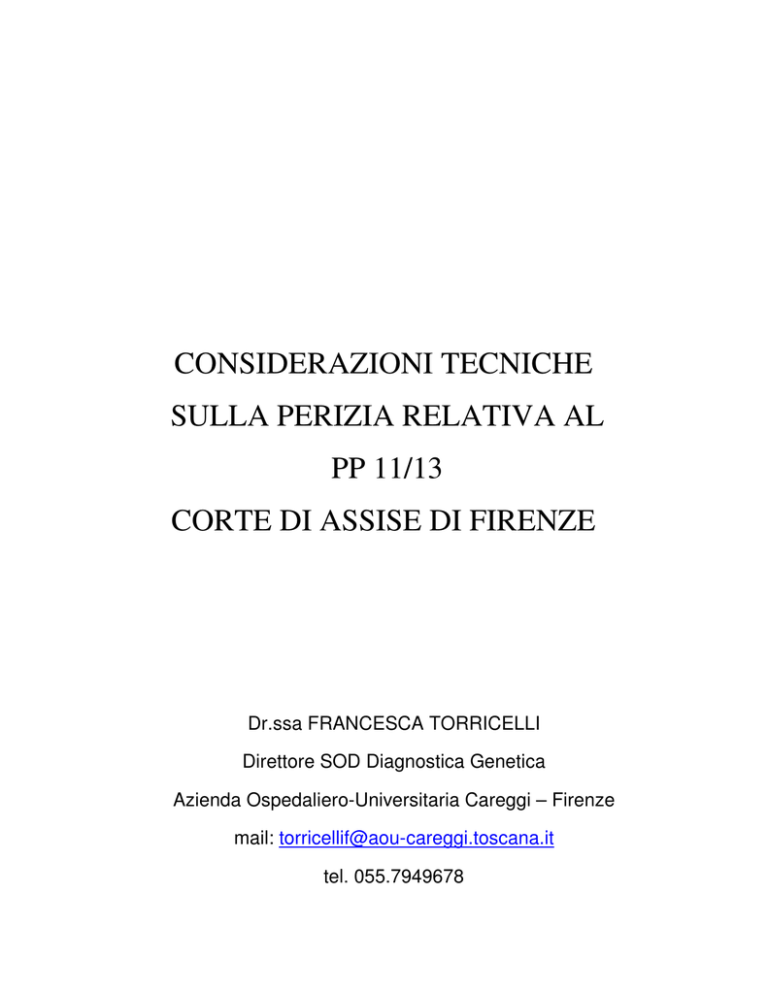 CONSIDERAZIONI TECNICHE
SULLA PERIZIA RELATIVA AL
PP 11/13
CORTE DI ASSISE DI FIRENZE

Dr.ssa FRANCESCA TORRICELLI
Direttore SOD Diagnostica Genetica
Azienda Ospedaliero-Universitaria Careggi – Firenze
mail: torricellif@aou-careggi.toscana.it
tel. 055.7949678